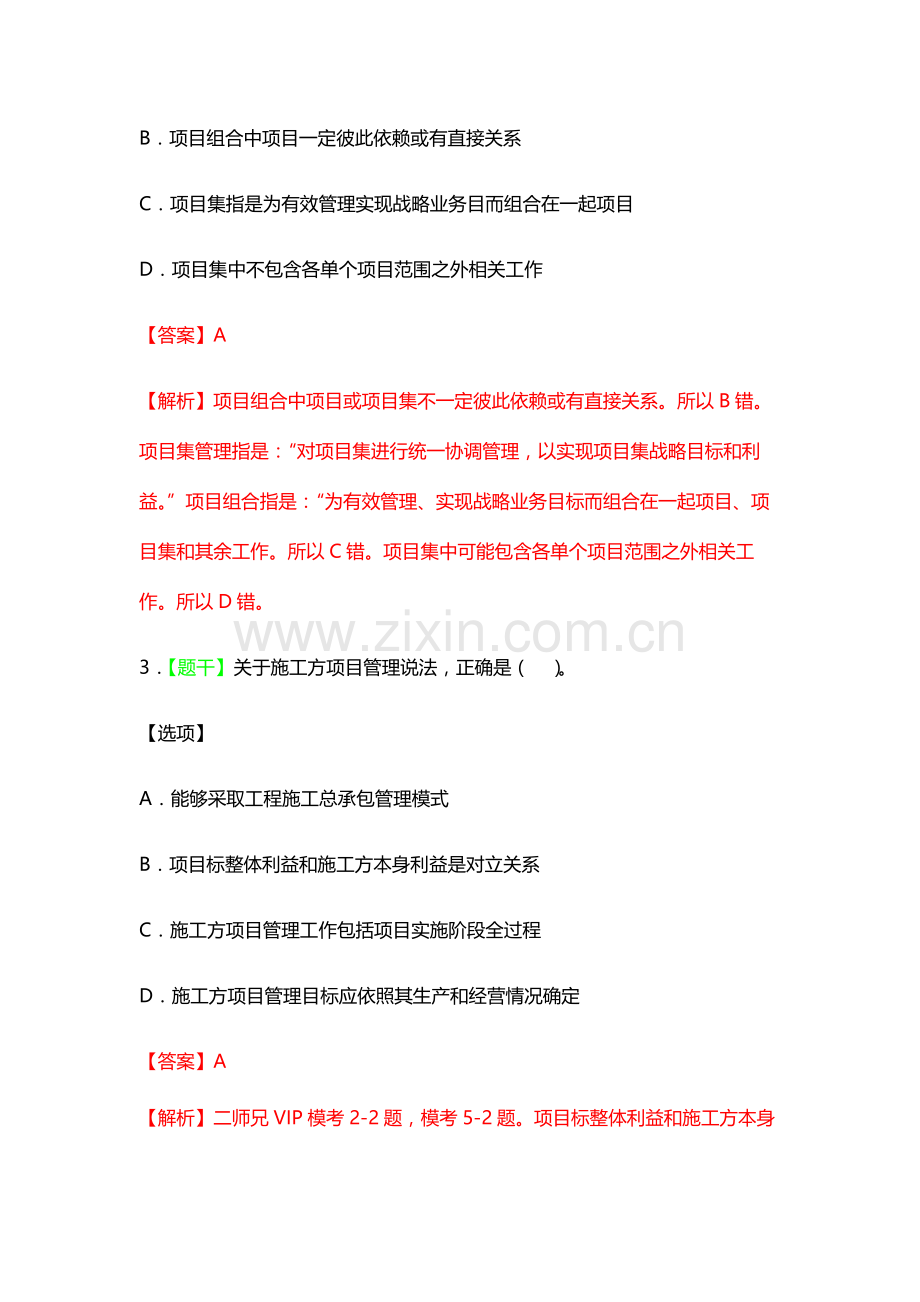 B．项目组合中项目一定彼此依赖或有直接关系

C．项目集指是为有效管理实现战略业务目而组合在一起项目

D．项目集中不包含各单个项目范围之外相关工作

【答案】A

【解析】项目组合中项目或项目集不一定彼此依赖或有直接关系。所以B错。项目集管理指是：“对项目集进行统一协调管理，以实现项目集战略目标和利益。”项目组合指是：“为有效管理、实现战略业务目标而组合在一起项目、项目集和其余工作。所以C错。项目集中可能包含各单个项目范围之外相关工作。所以D错。

3．【题干】关于施工方项目管理说法，正确是（ ）。

【选项】

A．能够采取工程施工总承包管理模式

B．项目标整体利益和施工方本身利益是对立关系

C．施工方项目管理工作包括项目实施阶段全过程

D．施工方项目管理目标应依照其生产和经营情况确定

【答案】A

【解析】二师兄VIP模考2-2题，模考5-2题。项目标整体利益和施工方本身

www.zixin.com.cn